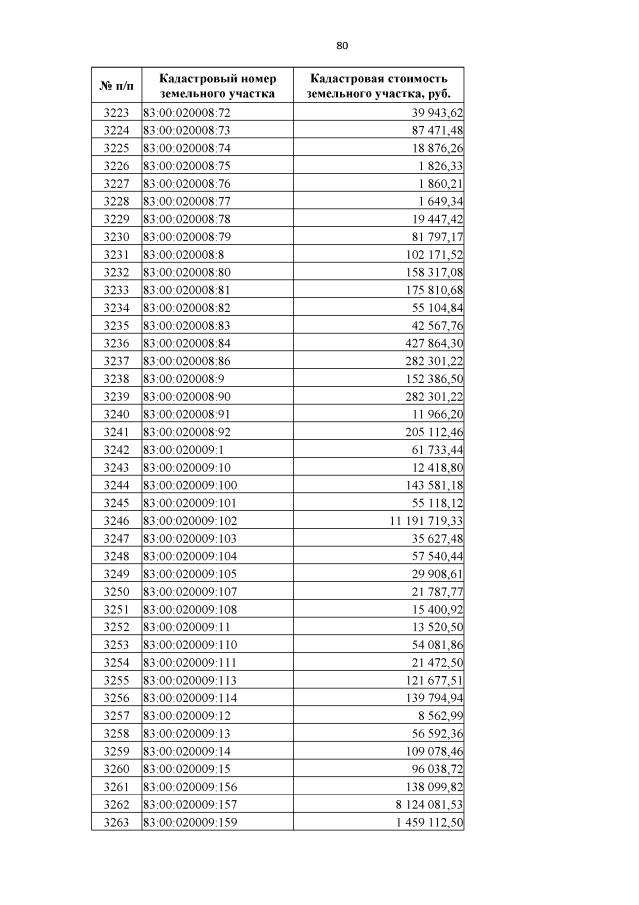 80

| № п/п | Кадастровый номер земельного участка | Кадастровая стоимость земельного участка, руб. |
|---|---|---|
| 3223 | 83:00:020008:72 | 39 943,62 |
| 3224 | 83:00:020008:73 | 87 471,48 |
| 3225 | 83:00:020008:74 | 18 876,26 |
| 3226 | 83:00:020008:75 | 1 826,33 |
| 3227 | 83:00:020008:76 | 1 860,21 |
| 3228 | 83:00:020008:77 | 1 649,34 |
| 3229 | 83:00:020008:78 | 19 447,42 |
| 3230 | 83:00:020008:79 | 81 797,17 |
| 3231 | 83:00:020008:8 | 102 171,52 |
| 3232 | 83:00:020008:80 | 158 317,08 |
| 3233 | 83:00:020008:81 | 175 810,68 |
| 3234 | 83:00:020008:82 | 55 104,84 |
| 3235 | 83:00:020008:83 | 42 567,76 |
| 3236 | 83:00:020008:84 | 427 864,30 |
| 3237 | 83:00:020008:86 | 282 301,22 |
| 3238 | 83:00:020008:9 | 152 386,50 |
| 3239 | 83:00:020008:90 | 282 301,22 |
| 3240 | 83:00:020008:91 | 11 966,20 |
| 3241 | 83:00:020008:92 | 205 112,46 |
| 3242 | 83:00:020009:1 | 61 733,44 |
| 3243 | 83:00:020009:10 | 12 418,80 |
| 3244 | 83:00:020009:100 | 143 581,18 |
| 3245 | 83:00:020009:101 | 55 118,12 |
| 3246 | 83:00:020009:102 | 11 191 719,33 |
| 3247 | 83:00:020009:103 | 35 627,48 |
| 3248 | 83:00:020009:104 | 57 540,44 |
| 3249 | 83:00:020009:105 | 29 908,61 |
| 3250 | 83:00:020009:107 | 21 787,77 |
| 3251 | 83:00:020009:108 | 15 400,92 |
| 3252 | 83:00:020009:11 | 13 520,50 |
| 3253 | 83:00:020009:110 | 54 081,86 |
| 3254 | 83:00:020009:111 | 21 472,50 |
| 3255 | 83:00:020009:113 | 121 677,51 |
| 3256 | 83:00:020009:114 | 139 794,94 |
| 3257 | 83:00:020009:12 | 8 562,99 |
| 3258 | 83:00:020009:13 | 56 592,36 |
| 3259 | 83:00:020009:14 | 109 078,46 |
| 3260 | 83:00:020009:15 | 96 038,72 |
| 3261 | 83:00:020009:156 | 138 099,82 |
| 3262 | 83:00:020009:157 | 8 124 081,53 |
| 3263 | 83:00:020009:159 | 1 459 112,50 |